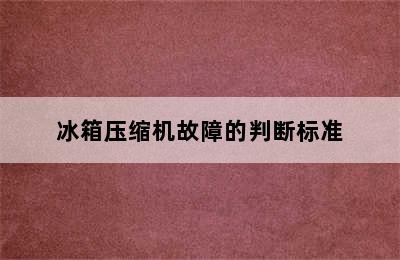 冰箱压缩机故障的判断标准